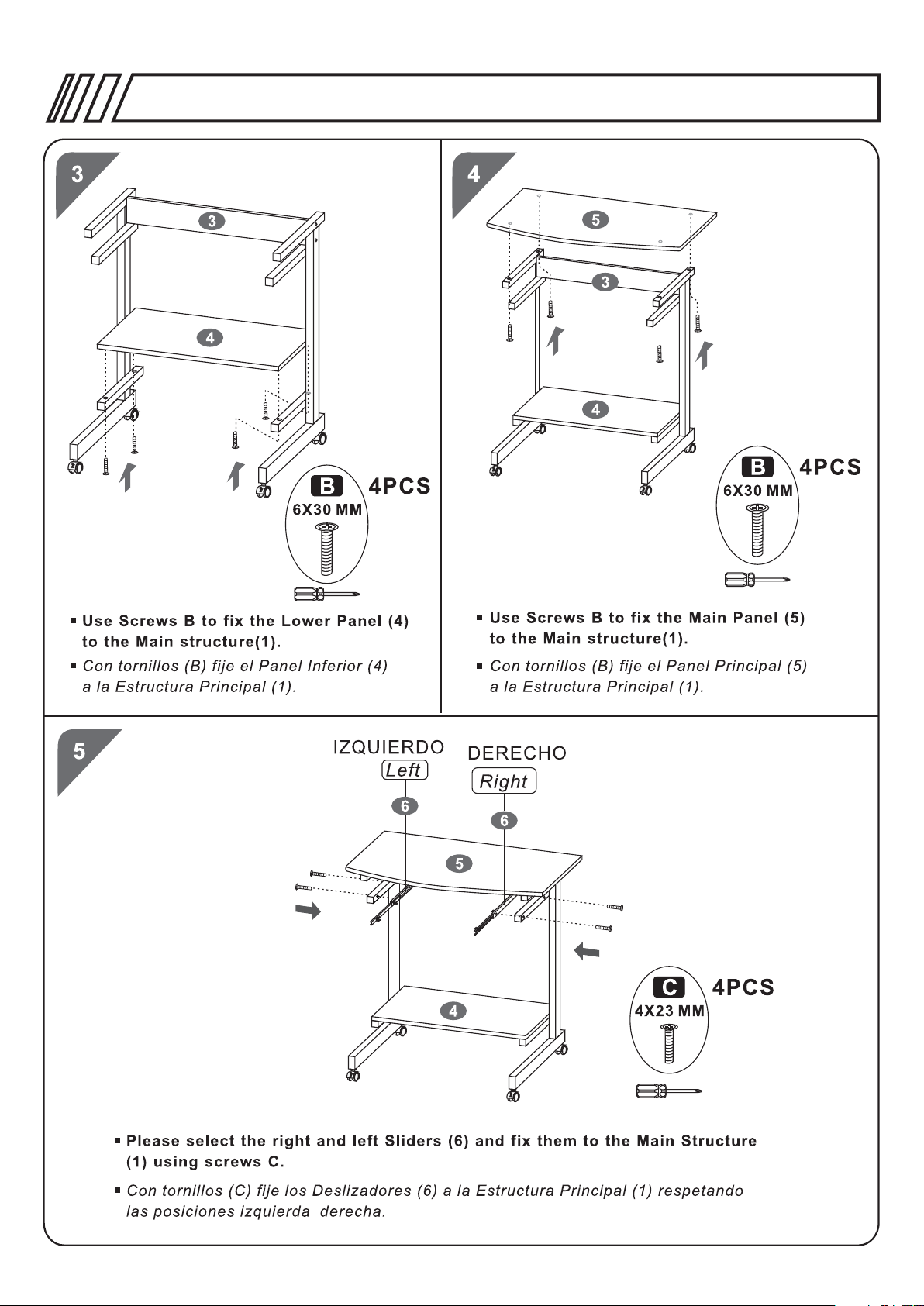 3

3

4

B 4PCS
6X30 MM

■ Use Screws B to fix the Lower Panel (4) to the Main structure(1).

■ Con tornillos (B) fije el Panel Inferior (4) a la Estructura Principal (1).

4

5

3

4

B 4PCS
6X30 MM

■ Use Screws B to fix the Main Panel (5) to the Main structure(1).

■ Con tornillos (B) fije el Panel Principal (5) a la Estructura Principal (1).

5

IZQUIERDO
Left

DERECHO
Right

6

6

5

4

C 4PCS
4X23 MM

■ Please select the right and left Sliders (6) and fix them to the Main Structure (1) using screws C.

■ Con tornillos (C) fije los Deslizadores (6) a la Estructura Principal (1) respetando las posiciones izquierda derecha.